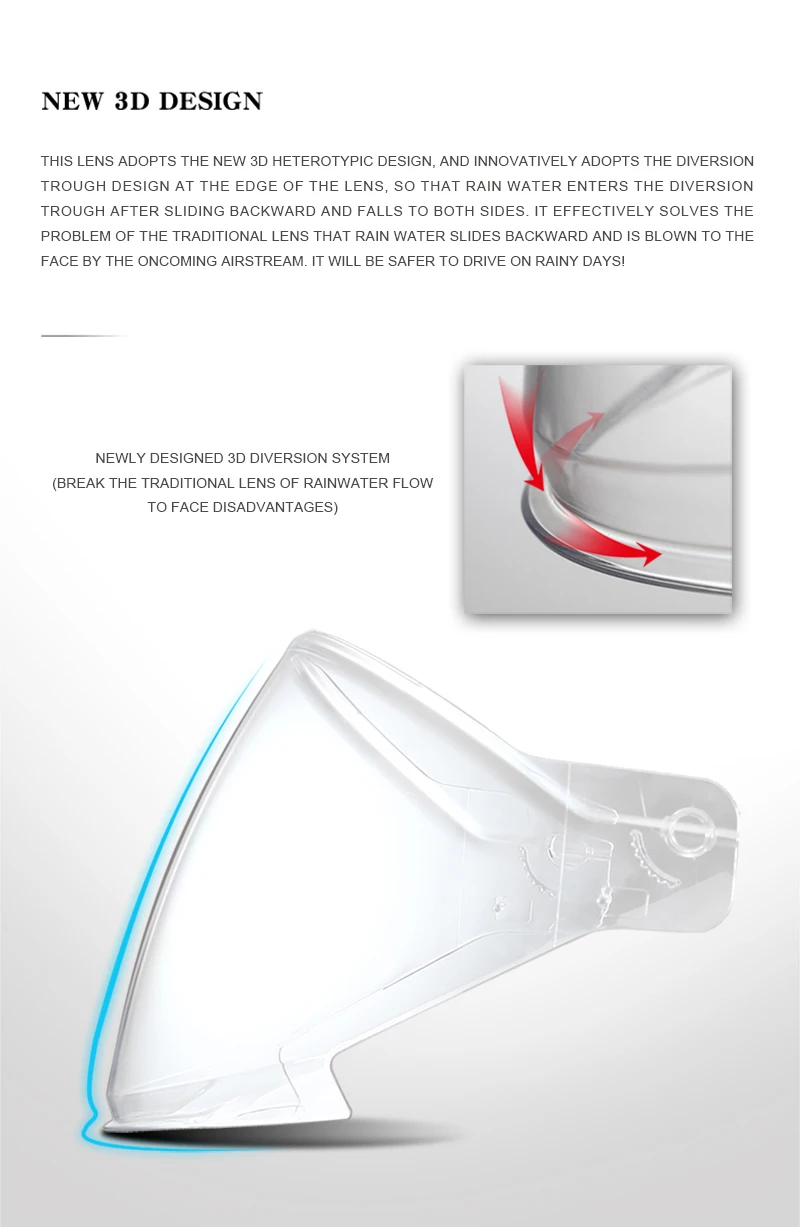 NEW 3D DESIGN

THIS LENS ADOPTS THE NEW 3D HETEROTYPIC DESIGN, AND INNOVATIVELY ADOPTS THE DIVERSION TROUGH DESIGN AT THE EDGE OF THE LENS, SO THAT RAIN WATER ENTERS THE DIVERSION TROUGH AFTER SLIDING BACKWARD AND FALLS TO BOTH SIDES. IT EFFECTIVELY SOLVES THE PROBLEM OF THE TRADITIONAL LENS THAT RAIN WATER SLIDES BACKWARD AND IS BLOWN TO THE FACE BY THE ONCOMING AIRSTREAM. IT WILL BE SAFER TO DRIVE ON RAINY DAYS!

NEWLY DESIGNED 3D DIVERSION SYSTEM
(BREAK THE TRADITIONAL LENS OF RAINWATER FLOW TO FACE DISADVANTAGES)